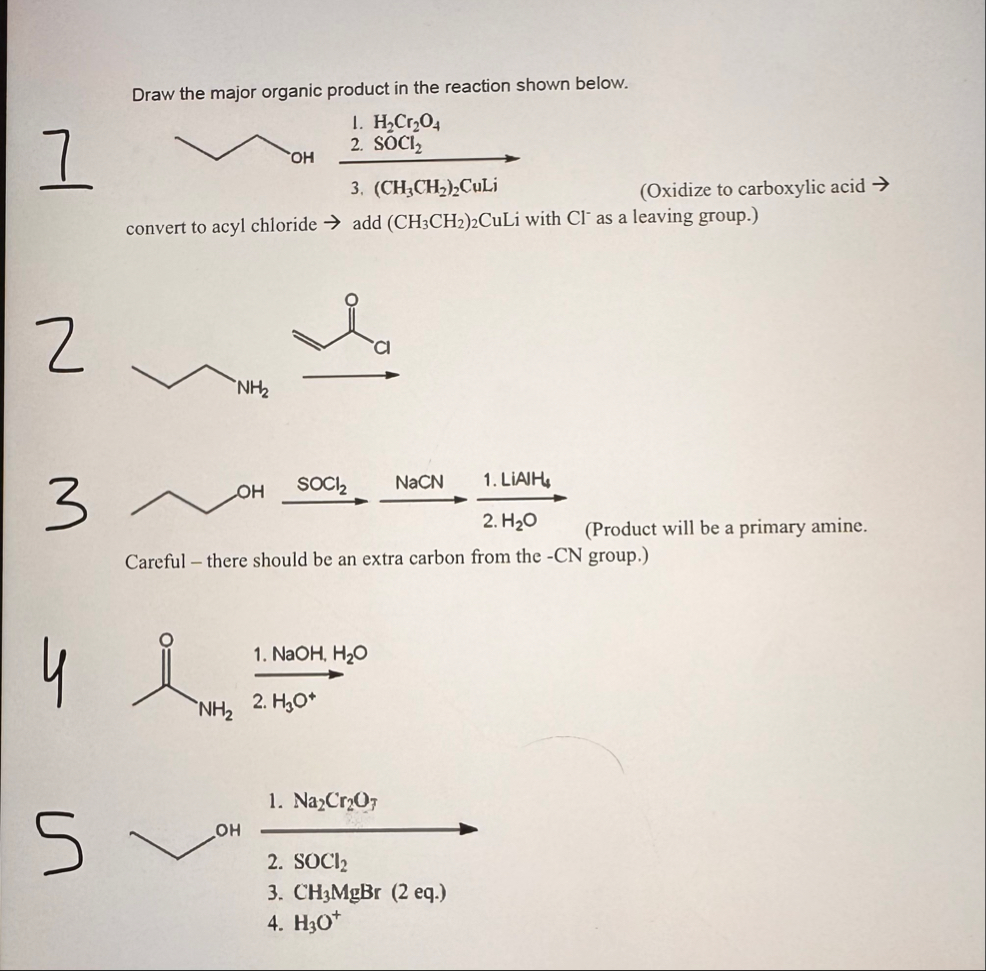 Draw the major organic product in the reaction shown below.

1

OH

1. $H_2Cr_2O_4$
2. $SOCl_2$
3. $(CH_3CH_2)_2CuLi$

(Oxidize to carboxylic acid → convert to acyl chloride → add $(CH_3CH_2)_2CuLi$ with $Cl^-$ as a leaving group.)

2

$NH_2$

O

Cl

3

OH $SOCl_2$ NaCN 1. $LiAlH_4$ 2. $H_2O$

(Product will be a primary amine. Careful – there should be an extra carbon from the -CN group.)

4

O

$NH_2$

1. NaOH, $H_2O$
2. $H_3O^+$

5

OH

1. $Na_2Cr_2O_7$
2. $SOCl_2$
3. $CH_3MgBr$ (2 eq.)
4. $H_3O^+$